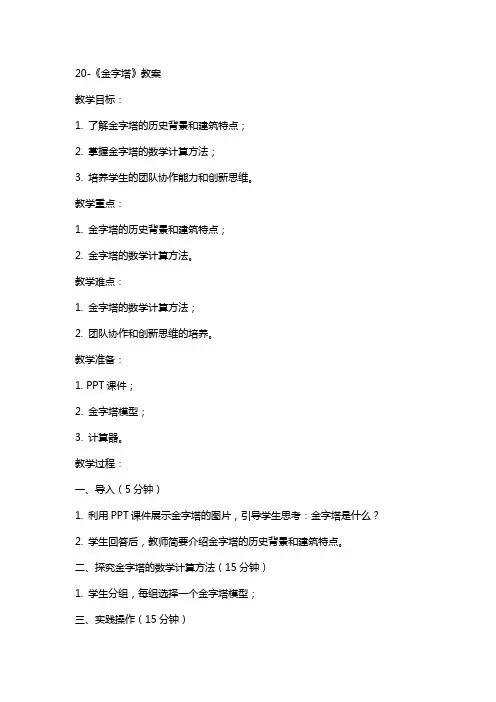 20-《金字塔》教案

教学目标：

1. 了解金字塔的历史背景和建筑特点；

2. 掌握金字塔的数学计算方法；

3. 培养学生的团队协作能力和创新思维。

教学重点：

1. 金字塔的历史背景和建筑特点；

2. 金字塔的数学计算方法。

教学难点：

1. 金字塔的数学计算方法；

2. 团队协作和创新思维的培养。

教学准备：

1. PPT 课件；

2. 金字塔模型；

3. 计算器。

教学过程：

一、导入（5 分钟）

1. 利用 PPT 课件展示金字塔的图片，引导学生思考：金字塔是什么？

2. 学生回答后，教师简要介绍金字塔的历史背景和建筑特点。

二、探究金字塔的数学计算方法（15 分钟）

1. 学生分组，每组选择一个金字塔模型；

三、实践操作（15 分钟）